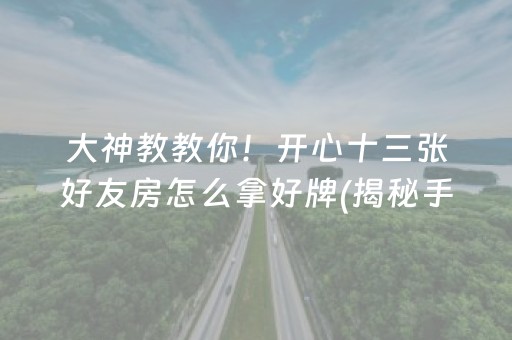 大神教教你！开心十三张好友房怎么拿好牌(揭秘手